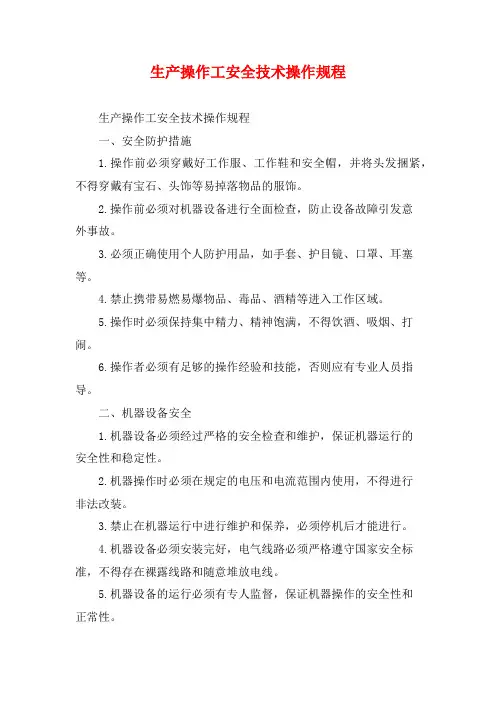 生产操作工安全技术操作规程

生产操作工安全技术操作规程

一、安全防护措施

1.操作前必须穿戴好工作服、工作鞋和安全帽，并将头发捆紧，不得穿戴有宝石、头饰等易掉落物品的服饰。

2.操作前必须对机器设备进行全面检查，防止设备故障引发意外事故。

3.必须正确使用个人防护用品，如手套、护目镜、口罩、耳塞等。

4.禁止携带易燃易爆物品、毒品、酒精等进入工作区域。

5.操作时必须保持集中精力、精神饱满，不得饮酒、吸烟、打闹。

6.操作者必须有足够的操作经验和技能，否则应有专业人员指导。

二、机器设备安全

1.机器设备必须经过严格的安全检查和维护，保证机器运行的安全性和稳定性。

2.机器操作时必须在规定的电压和电流范围内使用，不得进行非法改装。

3.禁止在机器运行中进行维护和保养，必须停机后才能进行。

4.机器设备必须安装完好，电气线路必须严格遵守国家安全标准，不得存在裸露线路和随意堆放电线。

5.机器设备的运行必须有专人监督，保证机器操作的安全性和正常性。